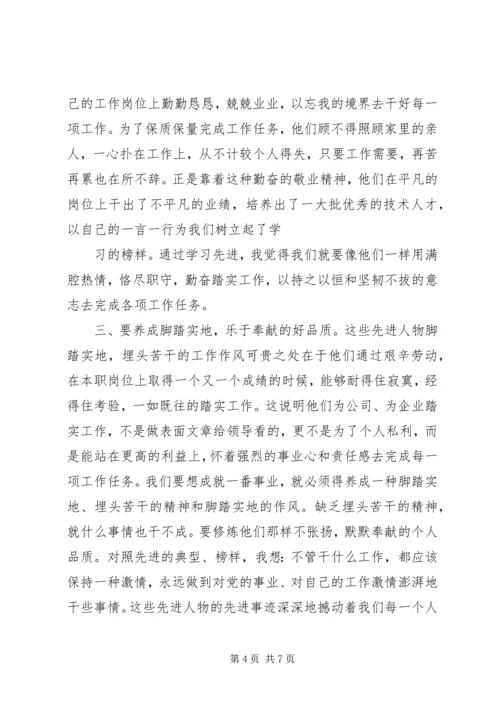 己的工作岗位上勤勤恳恳，兢兢业业，以忘我的境界去干好每一项工作。为了保质保量完成工作任务，他们顾不得照顾家里的亲人，一心扑在工作上，从不计较个人得失，只要工作需要，再苦再累也在所不辞。正是靠着这种勤奋的敬业精神，他们在平凡的岗位上干出了不平凡的业绩，培养出了一大批优秀的技术人才，以自己的一言一行为我们树立起了学

习的榜样。通过学习先进，我觉得我们就要像他们一样用满腔热情，恪尽职守，勤奋踏实工作，以持之以恒和坚韧不拔的意志去完成各项工作任务。

三、要养成脚踏实地，乐于奉献的好品质。这些先进人物脚踏实地，埋头苦干的工作作风可贵之处在于他们通过艰辛劳动，在本职岗位上取得一个又一个成绩的时候，能够耐得住寂寞，经得住考验，一如既往的踏实工作。这说明他们为公司、为企业踏实工作，不是做表面文章给领导看的，更不是为了个人私利，而是能站在更高的利益上，怀着强烈的事业心和责任感去完成每一项工作任务。我们要想成就一番事业，就必须得养成一种脚踏实地、埋头苦干的精神和脚踏实地的作风。缺乏埋头苦干的精神，就什么事情也干不成。要修炼他们那样不张扬，默默奉献的个人品质。对照先进的典型、榜样，我想：不管干什么工作，都应该保持一种激情，永远做到对党的事业、对自己的工作激情澎湃地干些事情。这些先进人物的先进事迹深深地撼动着我们每一个人

第 4 页 共 7 页